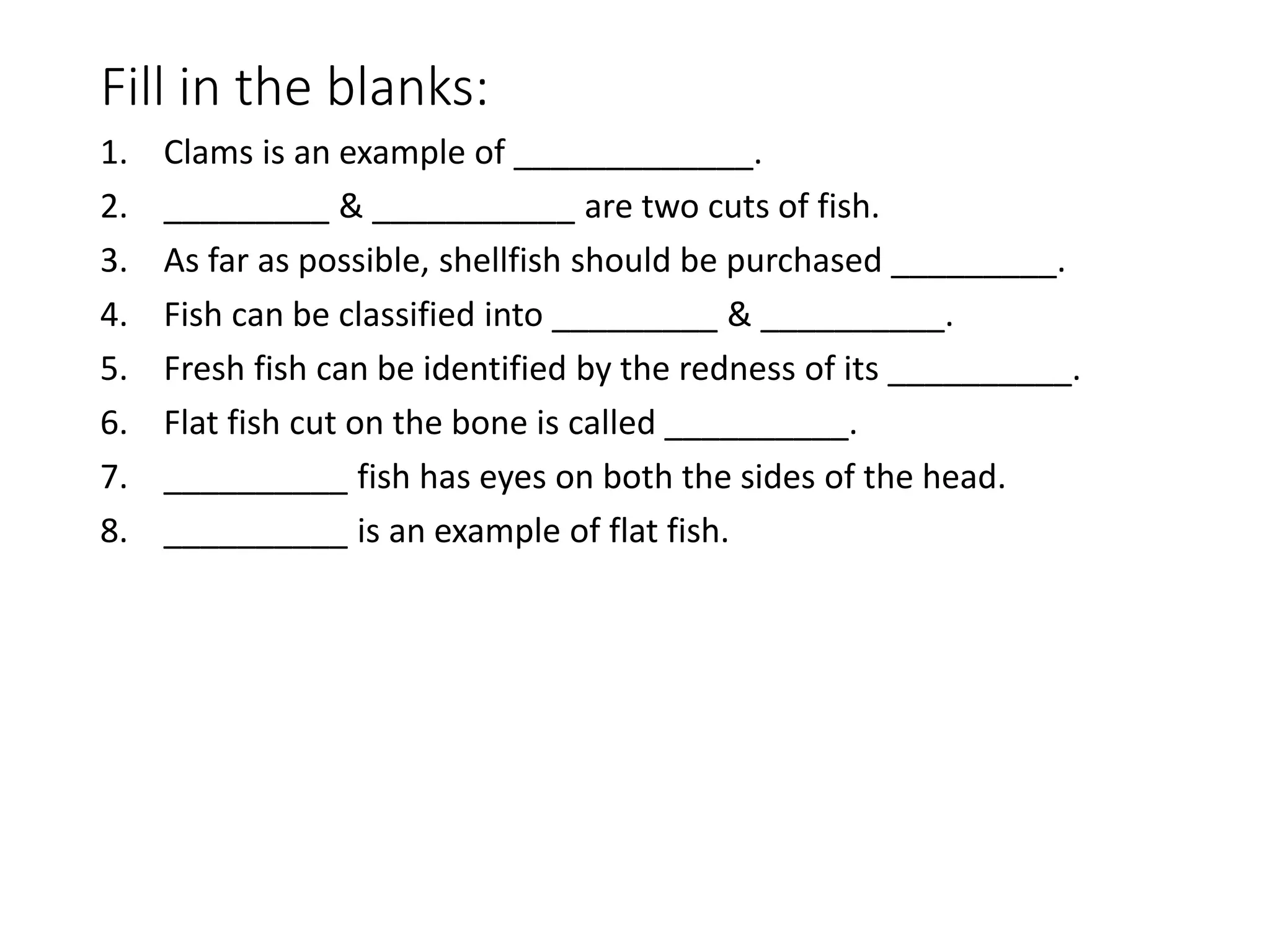 Fill in the blanks:

1. Clams is an example of _____________.
2. _________ & ___________ are two cuts of fish.
3. As far as possible, shellfish should be purchased _________.
4. Fish can be classified into _________ & __________.
5. Fresh fish can be identified by the redness of its __________.
6. Flat fish cut on the bone is called __________.
7. __________ fish has eyes on both the sides of the head.
8. __________ is an example of flat fish.